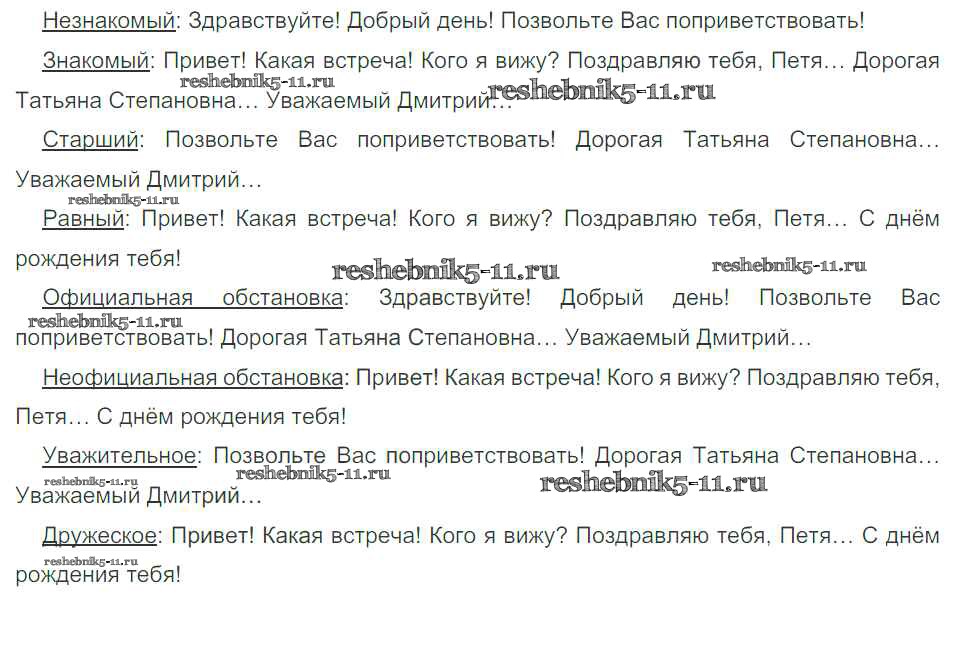 Незнакомый: Здравствуйте! Добрый день! Позвольте Вас поприветствовать!

Знакомый: Привет! Какая встреча! Кого я вижу? Поздравляю тебя, Петя… Дорогая Татьяна Степановна… Уважаемый Дмитрий…

reshebnik5-11.ru reshebnik5-11.ru

Старший: Позвольте Вас поприветствовать! Дорогая Татьяна Степановна… Уважаемый Дмитрий…

reshebnik5-11.ru

Равный: Привет! Какая встреча! Кого я вижу? Поздравляю тебя, Петя… С днём рождения тебя!

reshebnik5-11.ru reshebnik5-11.ru

Официальная обстановка: Здравствуйте! Добрый день! Позвольте Вас поприветствовать! Дорогая Татьяна Степановна… Уважаемый Дмитрий…

reshebnik5-11.ru

Неофициальная обстановка: Привет! Какая встреча! Кого я вижу? Поздравляю тебя, Петя… С днём рождения тебя!

Уважительное: Позвольте Вас поприветствовать! Дорогая Татьяна Степановна… Уважаемый Дмитрий…

reshebnik5-11.ru reshebnik5-11.ru reshebnik5-11.ru

Дружеское: Привет! Какая встреча! Кого я вижу? Поздравляю тебя, Петя… С днём рождения тебя!

reshebnik5-11.ru